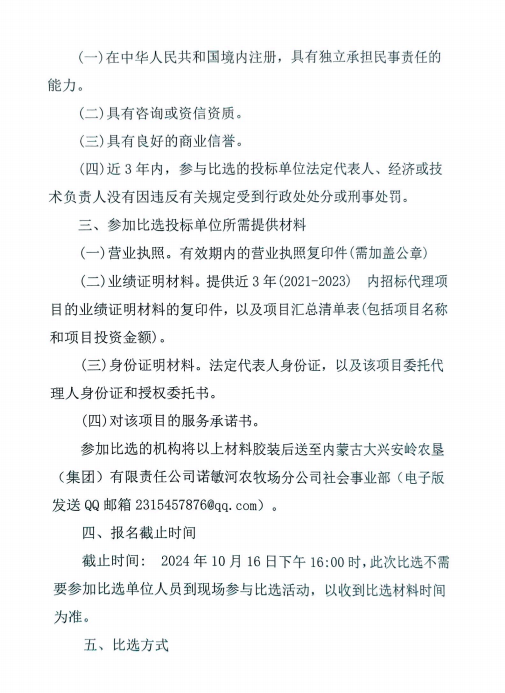 (一)在中华人民共和国境内注册，具有独立承担民事责任的能力。

(二)具有咨询或资信资质。

(三)具有良好的商业信誉。

(四)近 3 年内，参与比选的投标单位法定代表人、经济或技术负责人没有因违反有关规定受到行政处处分或刑事处罚。

三、参加比选投标单位所需提供材料

(一)营业执照。有效期内的营业执照复印件(需加盖公章)

(二)业绩证明材料。提供近 3 年(2021-2023)　内招标代理项目的业绩证明材料的复印件，以及项目汇总清单表(包括项目名称和项目投资金额)。

(三)身份证明材料。法定代表人身份证，以及该项目委托代理人身份证和授权委托书。

(四)对该项目的服务承诺书。

参加比选的机构将以上材料胶装后送至内蒙古大兴安岭农垦（集团）有限责任公司诺敏河农牧场分公司社会事业部（电子版发送 QQ 邮箱 2315457876@qq.com）。

四、报名截止时间

截止时间：　2024 年 10 月 16 日下午 16:00 时，此次比选不需要参加比选单位人员到现场参与比选活动，以收到比选材料时间为准。

五、比选方式